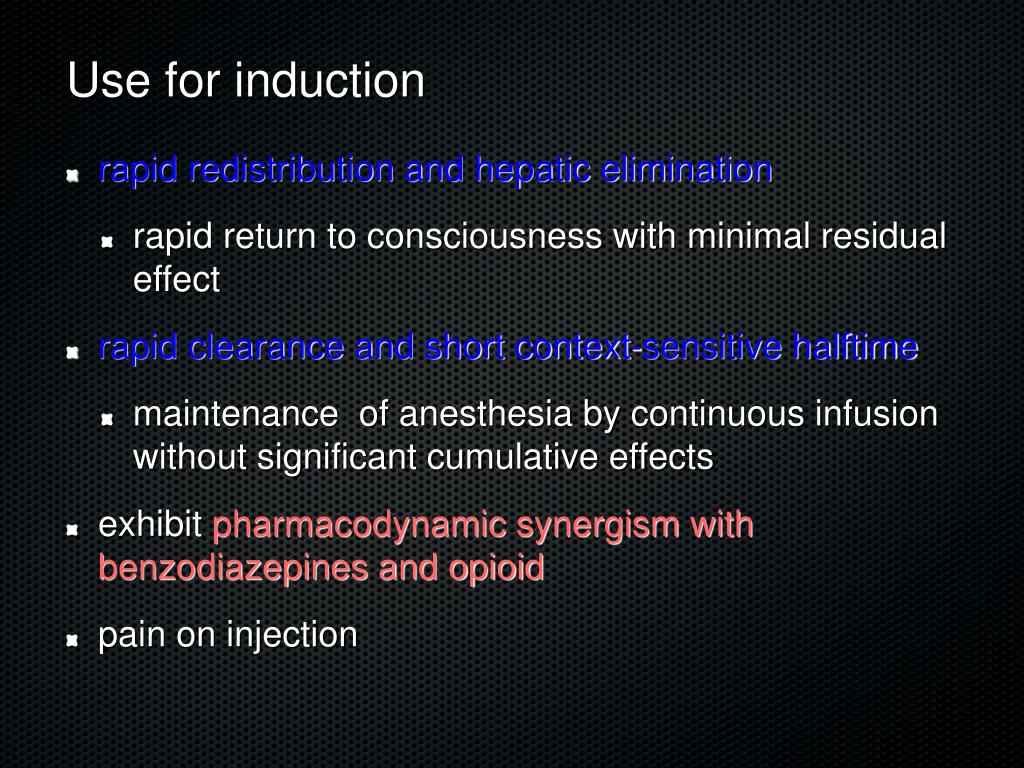 Use for induction

rapid redistribution and hepatic elimination

rapid return to consciousness with minimal residual effect

rapid clearance and short context-sensitive halftime

maintenance of anesthesia by continuous infusion without significant cumulative effects

exhibit pharmacodynamic synergism with benzodiazepines and opioid

pain on injection